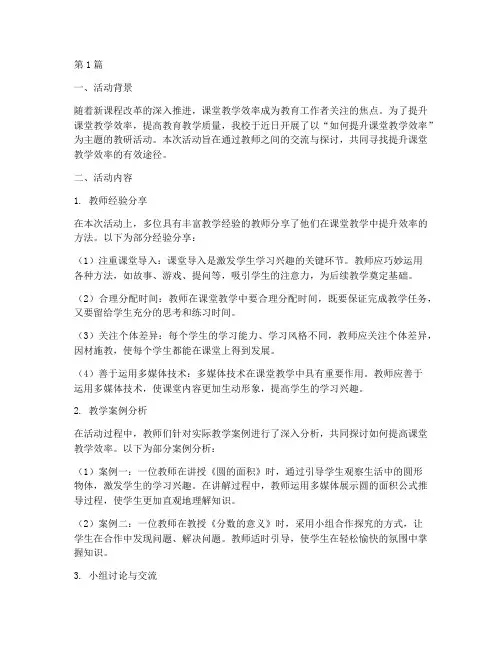 第1篇

一、活动背景

随着新课程改革的深入推进，课堂教学效率成为教育工作者关注的焦点。为了提升课堂教学效率，提高教育教学质量，我校于近日开展了以“如何提升课堂教学效率”为主题的教研活动。本次活动旨在通过教师之间的交流与探讨，共同寻找提升课堂教学效率的有效途径。

二、活动内容

1. 教师经验分享

在本次活动上，多位具有丰富教学经验的教师分享了他们在课堂教学中提升效率的方法。以下为部分经验分享：

（1）注重课堂导入：课堂导入是激发学生学习兴趣的关键环节。教师应巧妙运用各种方法，如故事、游戏、提问等，吸引学生的注意力，为后续教学奠定基础。

（2）合理分配时间：教师在课堂教学中要合理分配时间，既要保证完成教学任务，又要留给学生充分的思考和练习时间。

（3）关注个体差异：每个学生的学习能力、学习风格不同，教师应关注个体差异，因材施教，使每个学生都能在课堂上得到发展。

（4）善于运用多媒体技术：多媒体技术在课堂教学中具有重要作用。教师应善于运用多媒体技术，使课堂内容更加生动形象，提高学生的学习兴趣。

2. 教学案例分析

在活动过程中，教师们针对实际教学案例进行了深入分析，共同探讨如何提高课堂教学效率。以下为部分案例分析：

（1）案例一：一位教师在讲授《圆的面积》时，通过引导学生观察生活中的圆形物体，激发学生的学习兴趣。在讲解过程中，教师运用多媒体展示圆的面积公式推导过程，使学生更加直观地理解知识。

（2）案例二：一位教师在教授《分数的意义》时，采用小组合作探究的方式，让学生在合作中发现问题、解决问题。教师适时引导，使学生在轻松愉快的氛围中掌握知识。

3. 小组讨论与交流